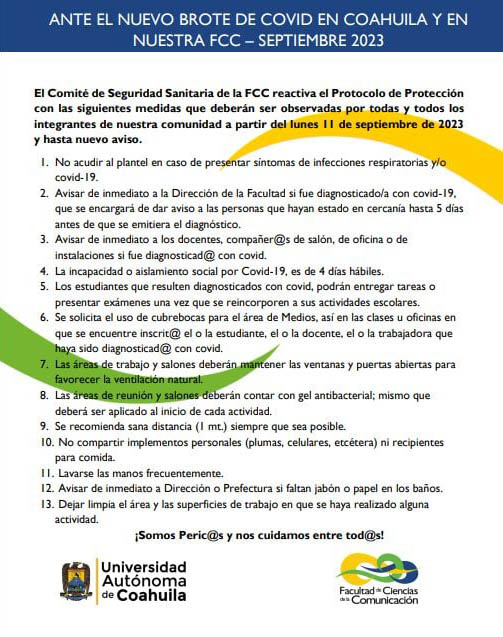 ANTE EL NUEVO BROTE DE COVID EN COAHUILA Y EN NUESTRA FCC – SEPTIEMBRE 2023

El Comité de Seguridad Sanitaria de la FCC reactiva el Protocolo de Protección con las siguientes medidas que deberán ser observadas por todas y todos los integrantes de nuestra comunidad a partir del lunes 11 de septiembre de 2023 y hasta nuevo aviso.

1. No acudir al plantel en caso de presentar síntomas de infecciones respiratorias y/o covid-19.
2. Avisar de inmediato a la Dirección de la Facultad si fue diagnosticado/a con covid-19, que se encargará de dar aviso a las personas que hayan estado en cercanía hasta 5 días antes de que se emitiera el diagnóstico.
3. Avisar de inmediato a los docentes, compañer@s de salón, de oficina o de instalaciones si fue diagnosticad@ con covid.
4. La incapacidad o aislamiento social por Covid-19, es de 4 días hábiles.
5. Los estudiantes que resulten diagnosticados con covid, podrán entregar tareas o presentar exámenes una vez que se reincorporen a sus actividades escolares.
6. Se solicita el uso de cubrebocas para el área de Medios, así en las clases u oficinas en que se encuentre inscrit@ el o la estudiante, el o la docente, el o la trabajadora que haya sido diagnosticad@ con covid.
7. Las áreas de trabajo y salones deberán mantener las ventanas y puertas abiertas para favorecer la ventilación natural.
8. Las áreas de reunión y salones deberán contar con gel antibacterial; mismo que deberá ser aplicado al inicio de cada actividad.
9. Se recomienda sana distancia (1 mt.) siempre que sea posible.
10. No compartir implementos personales (plumas, celulares, etcétera) ni recipientes para comida.
11. Lavarse las manos frecuentemente.
12. Avisar de inmediato a Dirección o Prefectura si faltan jabón o papel en los baños.
13. Dejar limpia el área y las superficies de trabajo en que se haya realizado alguna actividad.

¡Somos Peric@s y nos cuidamos entre tod@s!

Universidad Autónoma de Coahuila

Facultad de Ciencias de la Comunicación